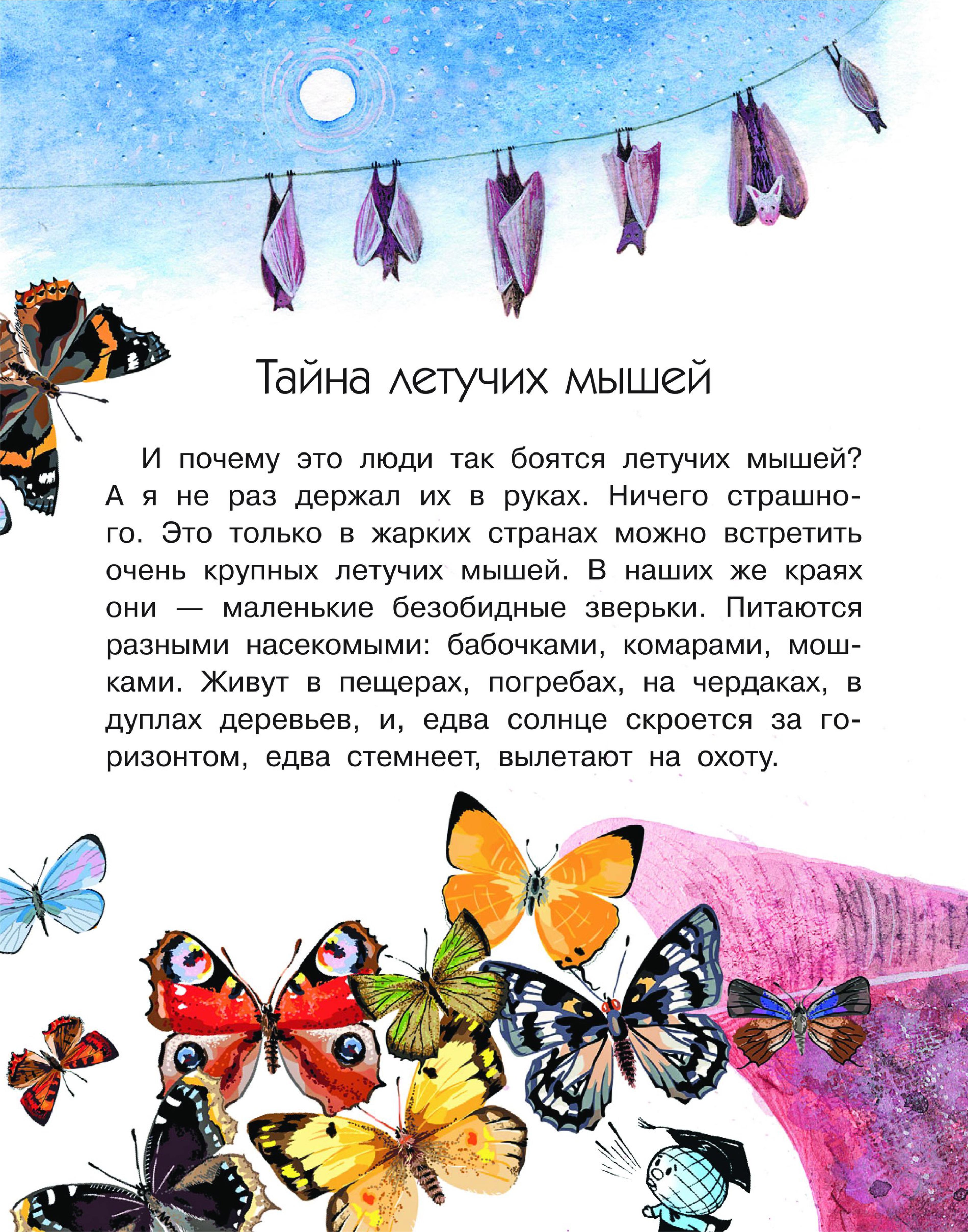 Тайна летучих мышей

И почему это люди так боятся летучих мышей? А я не раз держал их в руках. Ничего страшного. Это только в жарких странах можно встретить очень крупных летучих мышей. В наших же краях они — маленькие безобидные зверьки. Питаются разными насекомыми: бабочками, комарами, мошками. Живут в пещерах, погребах, на чердаках, в дуплах деревьев, и, едва солнце скроется за горизонтом, едва стемнеет, вылетают на охоту.